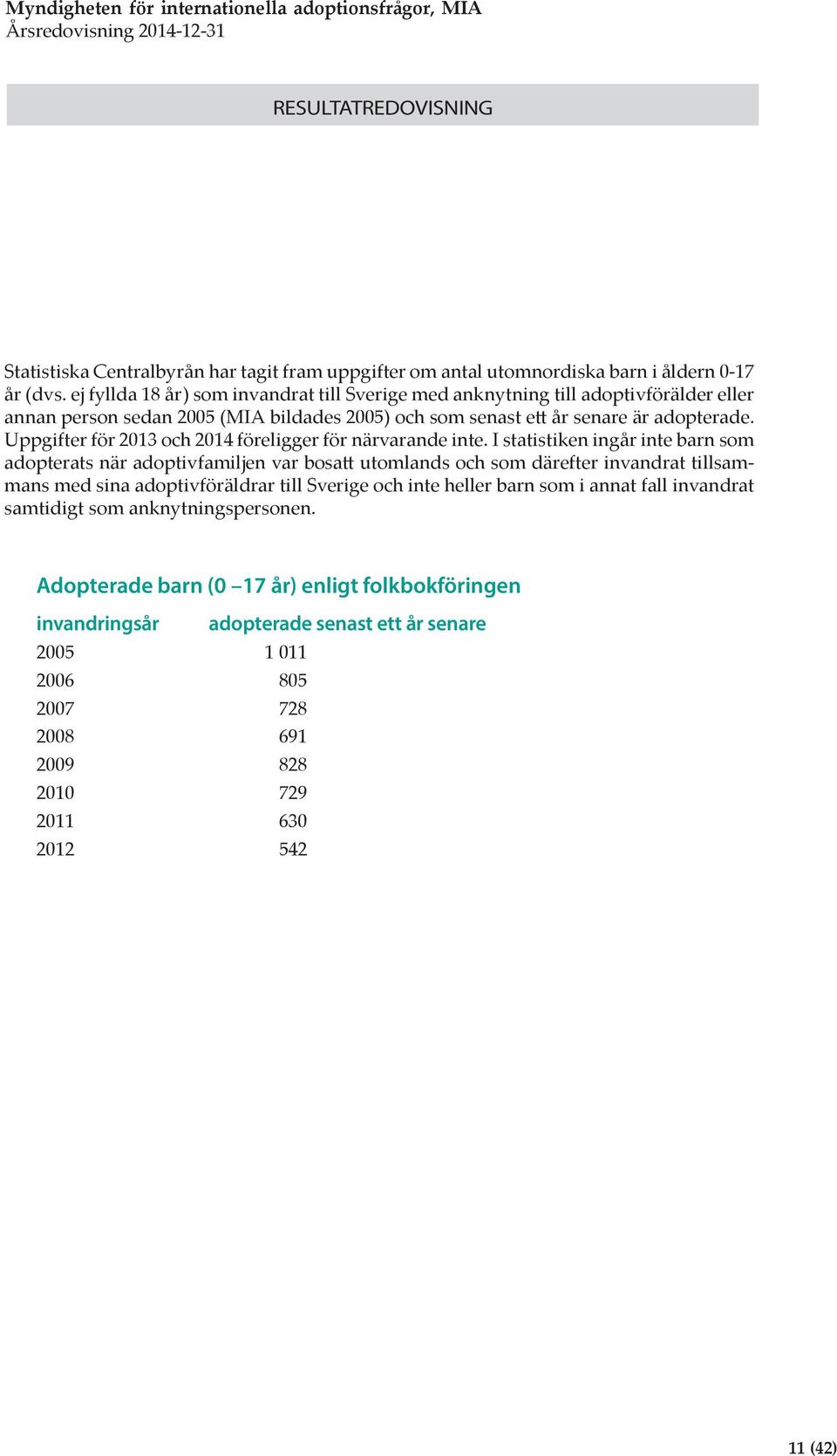 Myndigheten för internationella adoptionsfrågor, MIA
Årsredovisning 2014-12-31

RESULTATREDOVISNING

Statistiska Centralbyrån har tagit fram uppgifter om antal utomnordiska barn i åldern 0-17 år (dvs. ej fyllda 18 år) som invandrat till Sverige med anknytning till adoptivförälder eller annan person sedan 2005 (MIA bildades 2005) och som senast ett år senare är adopterade. Uppgifter för 2013 och 2014 föreligger för närvarande inte. I statistiken ingår inte barn som adopterats när adoptivfamiljen var bosatt utomlands och som därefter invandrat tillsammans med sina adoptivföräldrar till Sverige och inte heller barn som i annat fall invandrat samtidigt som anknytningspersonen.

Adopterade barn (0 –17 år) enligt folkbokföringen

| invandringsår | adopterade senast ett år senare |
|---|---|
| 2005 | 1 011 |
| 2006 | 805 |
| 2007 | 728 |
| 2008 | 691 |
| 2009 | 828 |
| 2010 | 729 |
| 2011 | 630 |
| 2012 | 542 |

11 (42)